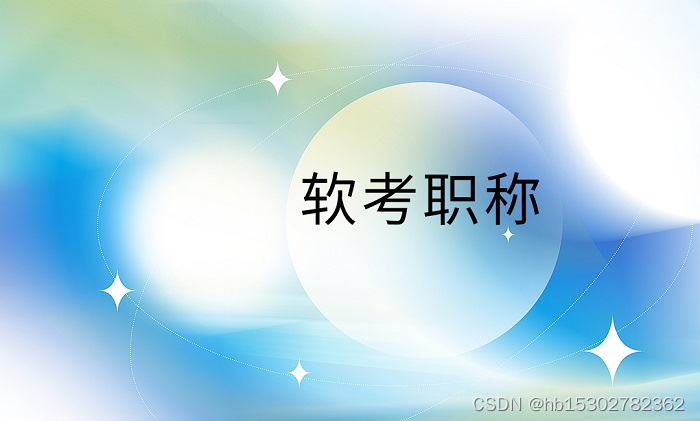 软考职称

CSDN @hb15302782362